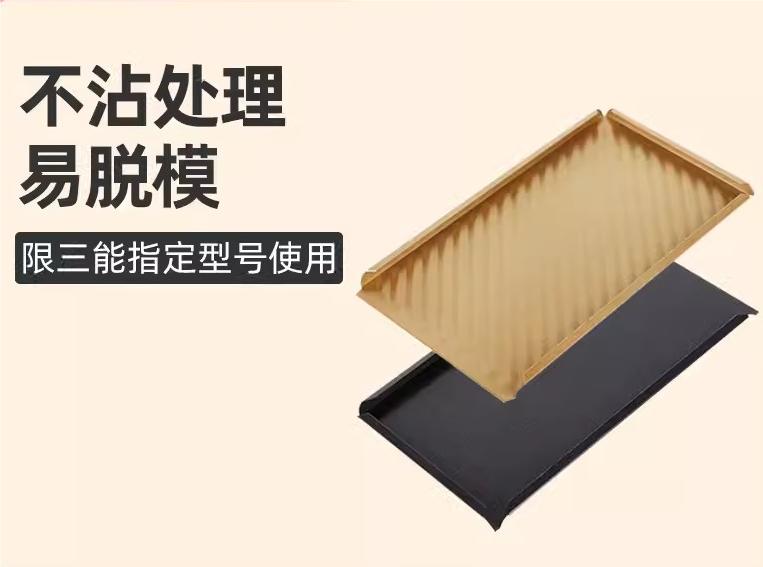 不沾处理
易脱模

限三能指定型号使用